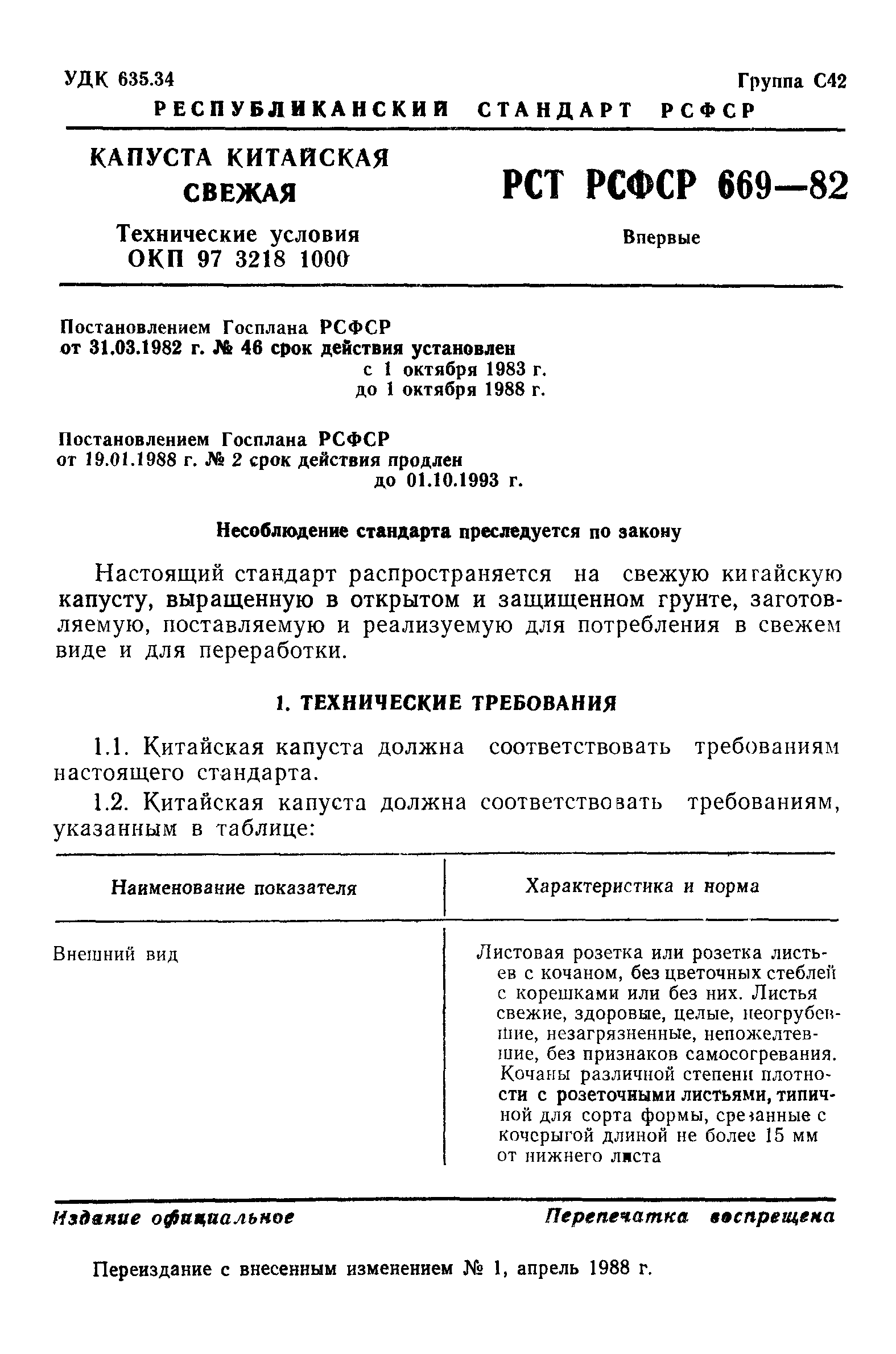 УДК 635.34

Группа С42

РЕСПУБЛИКАНСКИЙ СТАНДАРТ РСФСР

КАПУСТА КИТАЙСКАЯ СВЕЖАЯ

Технические условия
ОКП 97 3218 1000

РСТ РСФСР 669—82

Впервые

Постановлением Госплана РСФСР от 31.03.1982 г. № 46 срок действия установлен
с 1 октября 1983 г.
до 1 октября 1988 г.

Постановлением Госплана РСФСР от 19.01.1988 г. № 2 срок действия продлен
до 01.10.1993 г.

Несоблюдение стандарта преследуется по закону

Настоящий стандарт распространяется на свежую китайскую капусту, выращенную в открытом и защищенном грунте, заготовляемую, поставляемую и реализуемую для потребления в свежем виде и для переработки.

1. ТЕХНИЧЕСКИЕ ТРЕБОВАНИЯ

1.1. Китайская капуста должна соответствовать требованиям настоящего стандарта.

1.2. Китайская капуста должна соответствовать требованиям, указанным в таблице:

| Наименование показателя | Характеристика и норма |
|---|---|
| Внешний вид | Листовая розетка или розетка листьев с кочаном, без цветочных стеблей с корешками или без них. Листья свежие, здоровые, целые, неогрубевшие, незагрязненные, непожелтевшие, без признаков самосогревания. Кочаны различной степени плотности с розеточными листьями, типичной для сорта формы, срезанные с кочерыгой длиной не более 15 мм от нижнего листа |

Издание официальное

Перепечатка воспрещена

Переиздание с внесенным изменением № 1, апрель 1988 г.